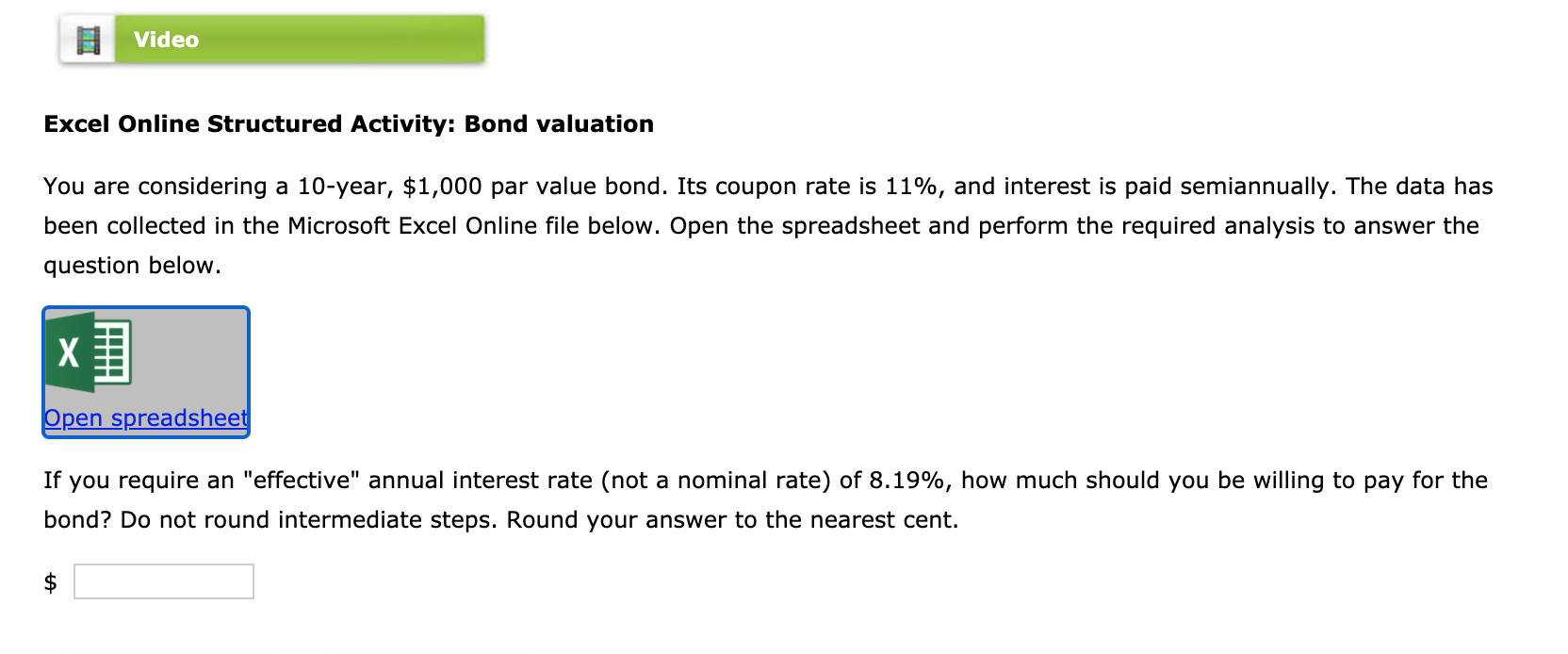 Video

Excel Online Structured Activity: Bond valuation

You are considering a 10-year, \$1,000 par value bond. Its coupon rate is 11%, and interest is paid semiannually. The data has been collected in the Microsoft Excel Online file below. Open the spreadsheet and perform the required analysis to answer the question below.

X

Open spreadsheet

If you require an "effective" annual interest rate (not a nominal rate) of 8.19%, how much should you be willing to pay for the bond? Do not round intermediate steps. Round your answer to the nearest cent.

\$